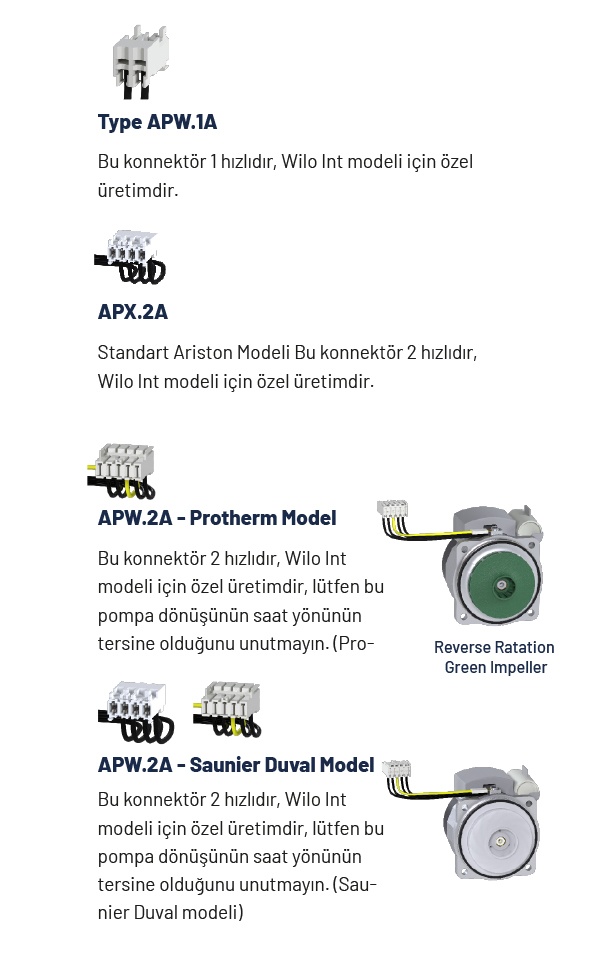 Type APW.1A

Bu konnektör 1 hızlıdır, Wilo Int modeli için özel üretimdir.

APX.2A

Standart Ariston Modeli Bu konnektör 2 hızlıdır, Wilo Int modeli için özel üretimdir.

APW.2A - Protherm Model

Bu konnektör 2 hızlıdır, Wilo Int modeli için özel üretimdir, lütfen bu pompa dönüşünün saat yönünün tersine olduğunu unutmayın. (Pro-

Reverse Ratation Green Impeller

APW.2A - Saunier Duval Model

Bu konnektör 2 hızlıdır, Wilo Int modeli için özel üretimdir, lütfen bu pompa dönüşünün saat yönünün tersine olduğunu unutmayın. (Saunier Duval modeli)